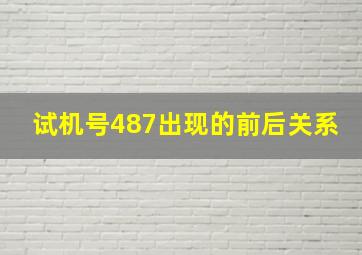 试机号487出现的前后关系